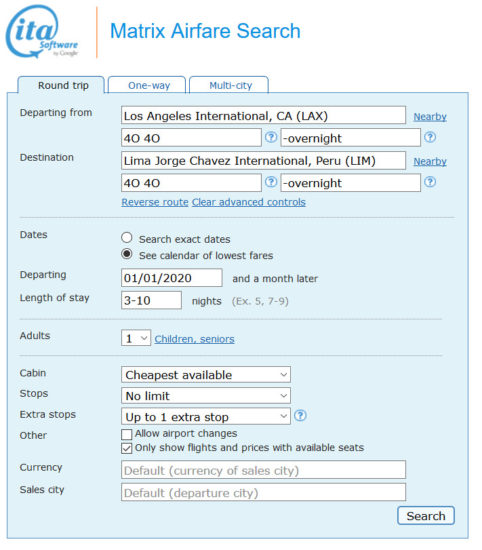 ita Software by Google

Matrix Airfare Search

Round trip
One-way
Multi-city

Departing from
Los Angeles International, CA (LAX)
Nearby
4O 4O
?
-overnight
?

Destination
Lima Jorge Chavez International, Peru (LIM)
Nearby
4O 4O
?
-overnight
?

Reverse route Clear advanced controls

Dates
Search exact dates
See calendar of lowest fares

Departing
01/01/2020
and a month later

Length of stay
3-10
nights (Ex. 5, 7-9)

Adults
1
Children, seniors

Cabin
Cheapest available

Stops
No limit

Extra stops
Up to 1 extra stop
?

Other
Allow airport changes
Only show flights and prices with available seats

Currency
Default (currency of sales city)

Sales city
Default (departure city)

Search